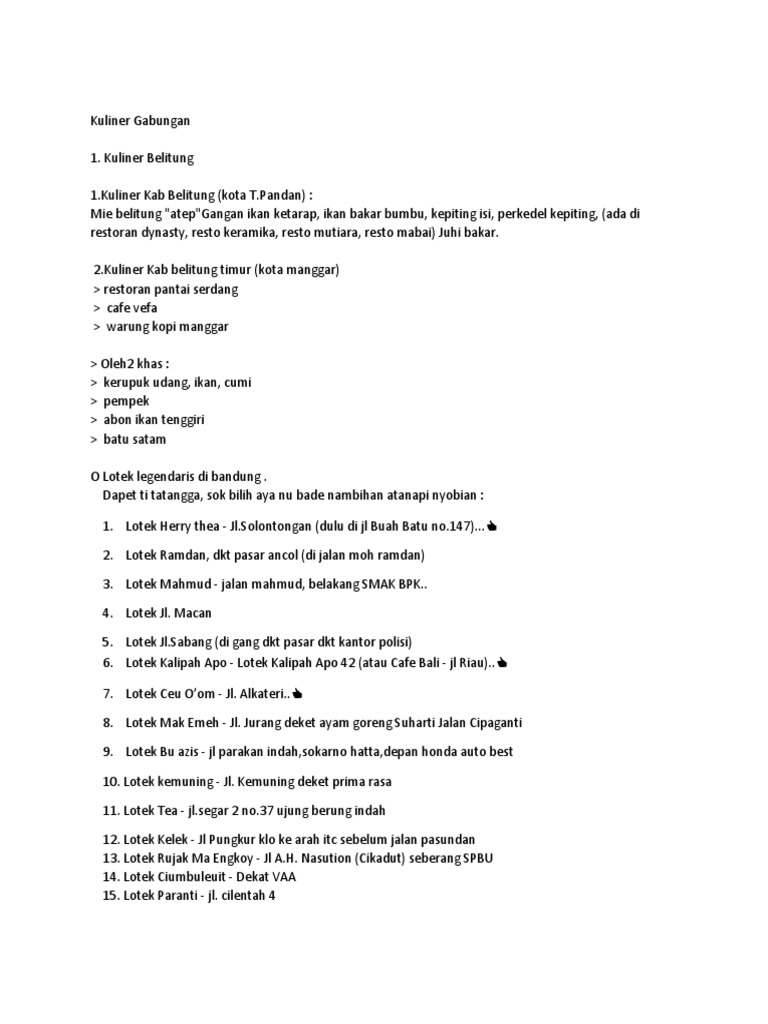 Kuliner Gabungan

1. Kuliner Belitung

1.Kuliner Kab Belitung (kota T.Pandan) :
Mie belitung "atep"Gangan ikan ketarap, ikan bakar bumbu, kepiting isi, perkedel kepiting, (ada di restoran dynasty, resto keramika, resto mutiara, resto mabai) Juhi bakar.

2.Kuliner Kab belitung timur (kota manggar)
> restoran pantai serdang
> cafe vefa
> warung kopi manggar

> Oleh2 khas :
> kerupuk udang, ikan, cumi
> pempek
> abon ikan tenggiri
> batu satam

O Lotek legendaris di bandung .
Dapet ti tatangga, sok bilih aya nu bade nambihan atanapi nyobian :

1. Lotek Herry thea - Jl.Solontongan (dulu di jl Buah Batu no.147)...👍
2. Lotek Ramdan, dkt pasar ancol (di jalan moh ramdan)
3. Lotek Mahmud - jalan mahmud, belakang SMAK BPK..
4. Lotek Jl. Macan
5. Lotek Jl.Sabang (di gang dkt pasar dkt kantor polisi)
6. Lotek Kalipah Apo - Lotek Kalipah Apo 42 (atau Cafe Bali - jl Riau)..👍
7. Lotek Ceu O'om - Jl. Alkateri..👍
8. Lotek Mak Emeh - Jl. Jurang deket ayam goreng Suharti Jalan Cipaganti
9. Lotek Bu azis - jl parakan indah,sokarno hatta,depan honda auto best
10. Lotek kemuning - Jl. Kemuning deket prima rasa
11. Lotek Tea - jl.segar 2 no.37 ujung berung indah
12. Lotek Kelek - Jl Pungkur klo ke arah itc sebelum jalan pasundan
13. Lotek Rujak Ma Engkoy - Jl A.H. Nasution (Cikadut) seberang SPBU
14. Lotek Ciumbuleuit - Dekat VAA
15. Lotek Paranti - jl. cilentah 4